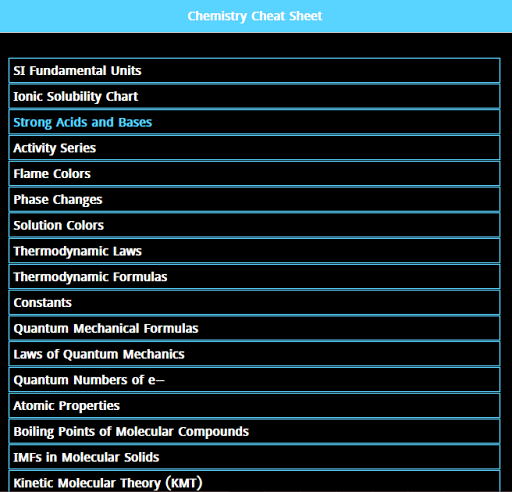 Chemistry Cheat Sheet

SI Fundamental Units

Ionic Solubility Chart

Strong Acids and Bases

Activity Series

Flame Colors

Phase Changes

Solution Colors

Thermodynamic Laws

Thermodynamic Formulas

Constants

Quantum Mechanical Formulas

Laws of Quantum Mechanics

Quantum Numbers of e–

Atomic Properties

Boiling Points of Molecular Compounds

IMFs in Molecular Solids

Kinetic Molecular Theory (KMT)